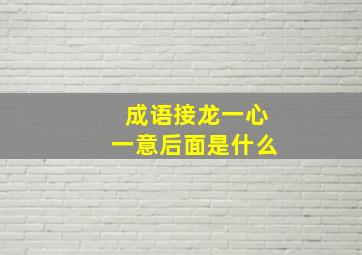 成语接龙一心一意后面是什么